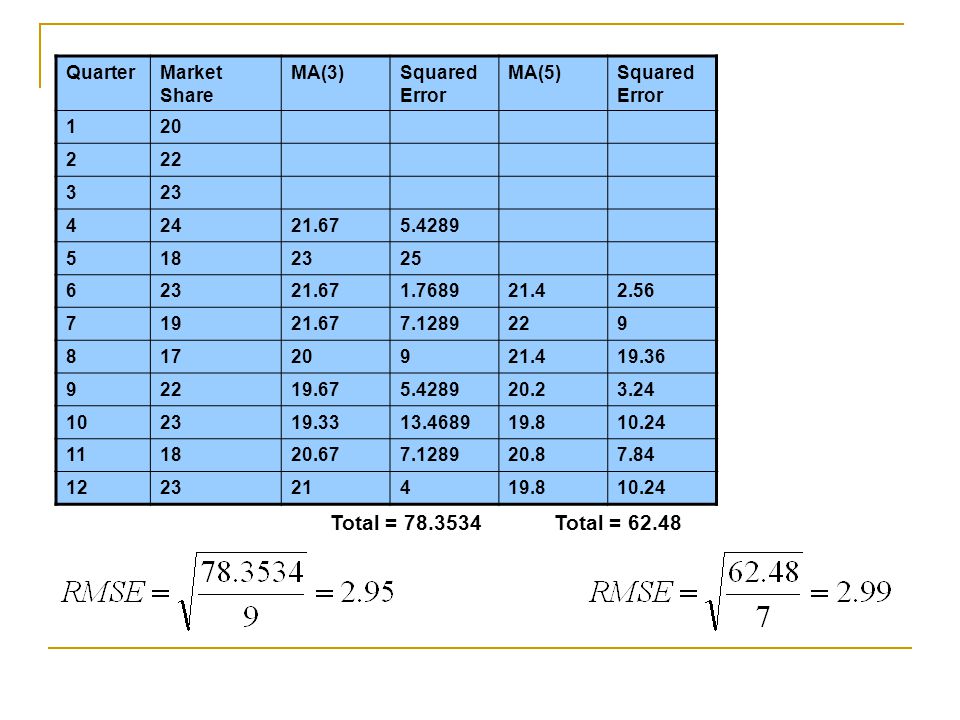 | Quarter | Market Share | MA(3) | Squared Error | MA(5) | Squared Error |
|---|---|---|---|---|---|
| 1 | 20 | | | | |
| 2 | 22 | | | | |
| 3 | 23 | | | | |
| 4 | 24 | 21.67 | 5.4289 | | |
| 5 | 18 | 23 | 25 | | |
| 6 | 23 | 21.67 | 1.7689 | 21.4 | 2.56 |
| 7 | 19 | 21.67 | 7.1289 | 22 | 9 |
| 8 | 17 | 20 | 9 | 21.4 | 19.36 |
| 9 | 22 | 19.67 | 5.4289 | 20.2 | 3.24 |
| 10 | 23 | 19.33 | 13.4689 | 19.8 | 10.24 |
| 11 | 18 | 20.67 | 7.1289 | 20.8 | 7.84 |
| 12 | 23 | 21 | 4 | 19.8 | 10.24 |

Total = 78.3534 Total = 62.48

$RMSE = \sqrt{\frac{78.3534}{9}} = 2.95$

$RMSE = \sqrt{\frac{62.48}{7}} = 2.99$